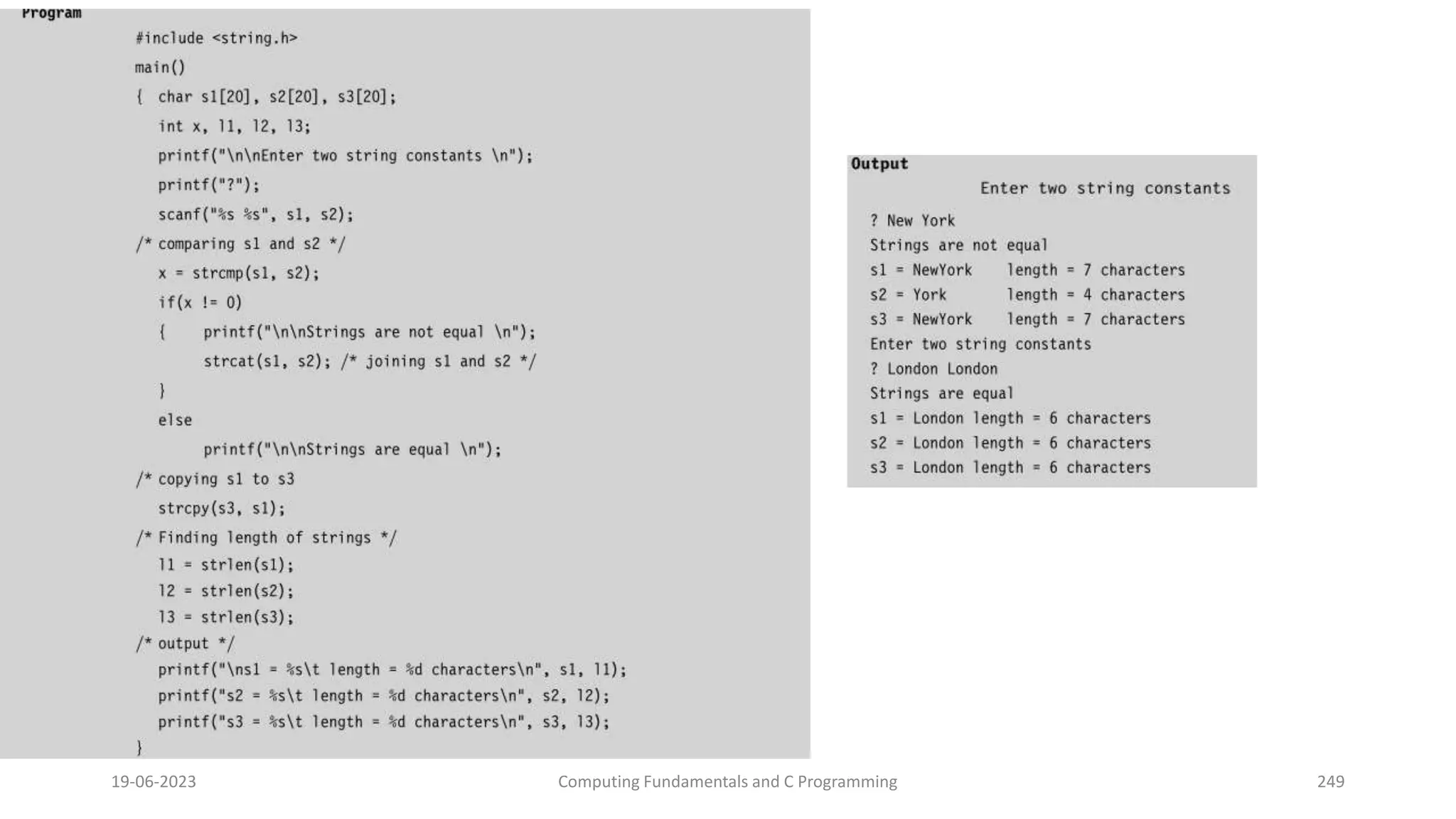 Program

#include <string.h>
main()
{  char s1[20], s2[20], s3[20];
   int x, l1, l2, l3;
   printf("\n\nEnter two string constants \n");
   printf("?");
   scanf("%s %s", s1, s2);
/* comparing s1 and s2 */
   x = strcmp(s1, s2);
   if(x != 0)
   {    printf("\n\nStrings are not equal \n");
        strcat(s1, s2); /* joining s1 and s2 */
   }
   else
        printf("\n\nStrings are equal \n");
/* copying s1 to s3
   strcpy(s3, s1);
/* Finding length of strings */
   l1 = strlen(s1);
   l2 = strlen(s2);
   l3 = strlen(s3);
/* output */
   printf("\ns1 = %s\t length = %d characters\n", s1, l1);
   printf("s2 = %s\t length = %d characters\n", s2, l2);
   printf("s3 = %s\t length = %d characters\n", s3, l3);
}

Output
Enter two string constants
? New York
Strings are not equal
s1 = NewYork    length = 7 characters
s2 = York       length = 4 characters
s3 = NewYork    length = 7 characters
Enter two string constants
? London London
Strings are equal
s1 = London length = 6 characters
s2 = London length = 6 characters
s3 = London length = 6 characters

19-06-2023
Computing Fundamentals and C Programming
249